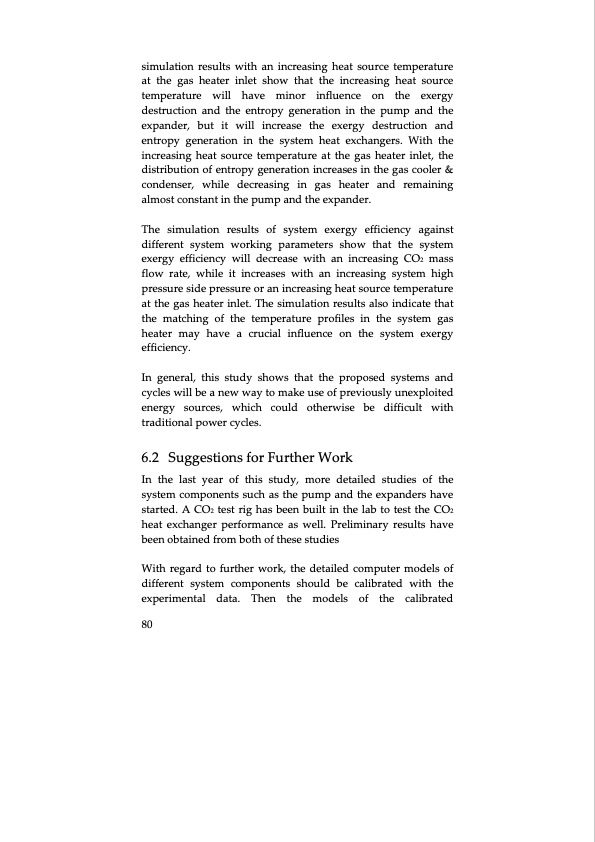 simulation results with an increasing heat source temperature at the gas heater inlet show that the increasing heat source temperature will have minor influence on the exergy destruction and the entropy generation in the pump and the expander, but it will increase the exergy destruction and entropy generation in the system heat exchangers. With the increasing heat source temperature at the gas heater inlet, the distribution of entropy generation increases in the gas cooler & condenser, while decreasing in gas heater and remaining almost constant in the pump and the expander.

The simulation results of system exergy efficiency against different system working parameters show that the system exergy efficiency will decrease with an increasing $CO_2$ mass flow rate, while it increases with an increasing system high pressure side pressure or an increasing heat source temperature at the gas heater inlet. The simulation results also indicate that the matching of the temperature profiles in the system gas heater may have a crucial influence on the system exergy efficiency.

In general, this study shows that the proposed systems and cycles will be a new way to make use of previously unexploited energy sources, which could otherwise be difficult with traditional power cycles.

6.2 Suggestions for Further Work

In the last year of this study, more detailed studies of the system components such as the pump and the expanders have started. A $CO_2$ test rig has been built in the lab to test the $CO_2$ heat exchanger performance as well. Preliminary results have been obtained from both of these studies

With regard to further work, the detailed computer models of different system components should be calibrated with the experimental data. Then the models of the calibrated

80